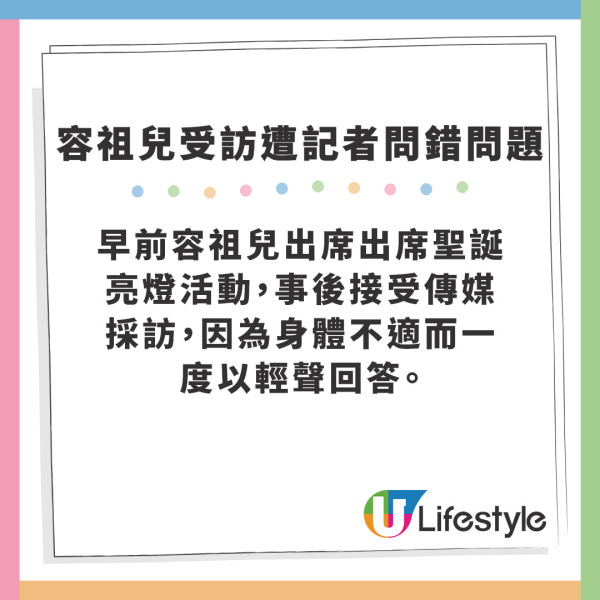 容祖兒受訪遭記者問錯問題

早前容祖兒出席出席聖誕亮燈活動，事後接受傳媒採訪，因為身體不適而一度以輕聲回答。

U Lifestyle